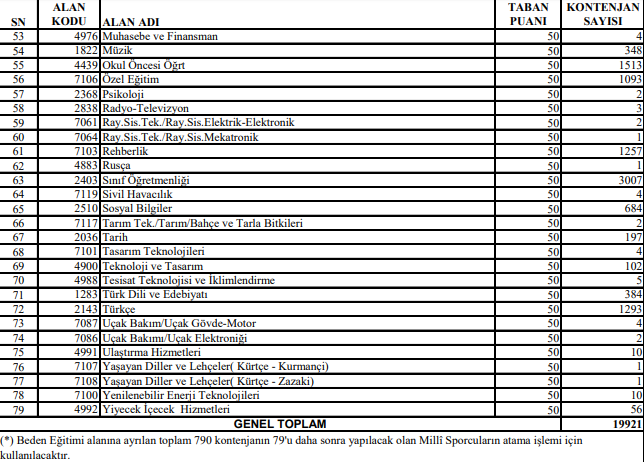 | SN | ALAN KODU | ALAN ADI | TABAN PUANI | KONTENJAN SAYISI |
|---|---|---|---|---|
| 53 | 4976 | Muhasebe ve Finansman | 50 | 4 |
| 54 | 1822 | Müzik | 50 | 348 |
| 55 | 4439 | Okul Öncesi Öğrt | 50 | 1513 |
| 56 | 7106 | Özel Eğitim | 50 | 1093 |
| 57 | 2368 | Psikoloji | 50 | 2 |
| 58 | 2838 | Radyo-Televizyon | 50 | 3 |
| 59 | 7061 | Ray.Sis.Tek./Ray.Sis.Elektrik-Elektronik | 50 | 2 |
| 60 | 7064 | Ray.Sis.Tek./Ray.Sis.Mekatronik | 50 | 1 |
| 61 | 7103 | Rehberlik | 50 | 1257 |
| 62 | 4883 | Rusça | 50 | 1 |
| 63 | 2403 | Sınıf Öğretmenliği | 50 | 3007 |
| 64 | 7119 | Sivil Havacılık | 50 | 4 |
| 65 | 2510 | Sosyal Bilgiler | 50 | 684 |
| 66 | 7117 | Tarım Tek./Tarım/Bahçe ve Tarla Bitkileri | 50 | 2 |
| 67 | 2036 | Tarih | 50 | 197 |
| 68 | 7101 | Tasarım Teknolojileri | 50 | 4 |
| 69 | 4900 | Teknoloji ve Tasarım | 50 | 102 |
| 70 | 4988 | Tesisat Teknolojisi ve İklimlendirme | 50 | 5 |
| 71 | 1283 | Türk Dili ve Edebiyatı | 50 | 384 |
| 72 | 2143 | Türkçe | 50 | 1293 |
| 73 | 7087 | Uçak Bakım/Uçak Gövde-Motor | 50 | 4 |
| 74 | 7086 | Uçak Bakımı/Uçak Elektroniği | 50 | 2 |
| 75 | 4991 | Ulaştırma Hizmetleri | 50 | 10 |
| 76 | 7107 | Yaşayan Diller ve Lehçeler( Kürtçe - Kurmançi) | 50 | 1 |
| 77 | 7108 | Yaşayan Diller ve Lehçeler( Kürtçe - Zazaki) | 50 | 1 |
| 78 | 7100 | Yenilenebilir Enerji Teknolojileri | 50 | 10 |
| 79 | 4992 | Yiyecek İçecek Hizmetleri | 50 | 56 |
| | | GENEL TOPLAM | | 19921 |

(*) Beden Eğitimi alanına ayrılan toplam 790 kontenjanın 79'u daha sonra yapılacak olan Millî Sporcuların atama işlemi için kullanılacaktır.